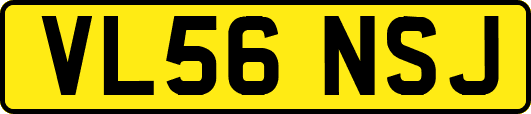 VL56 NSJ